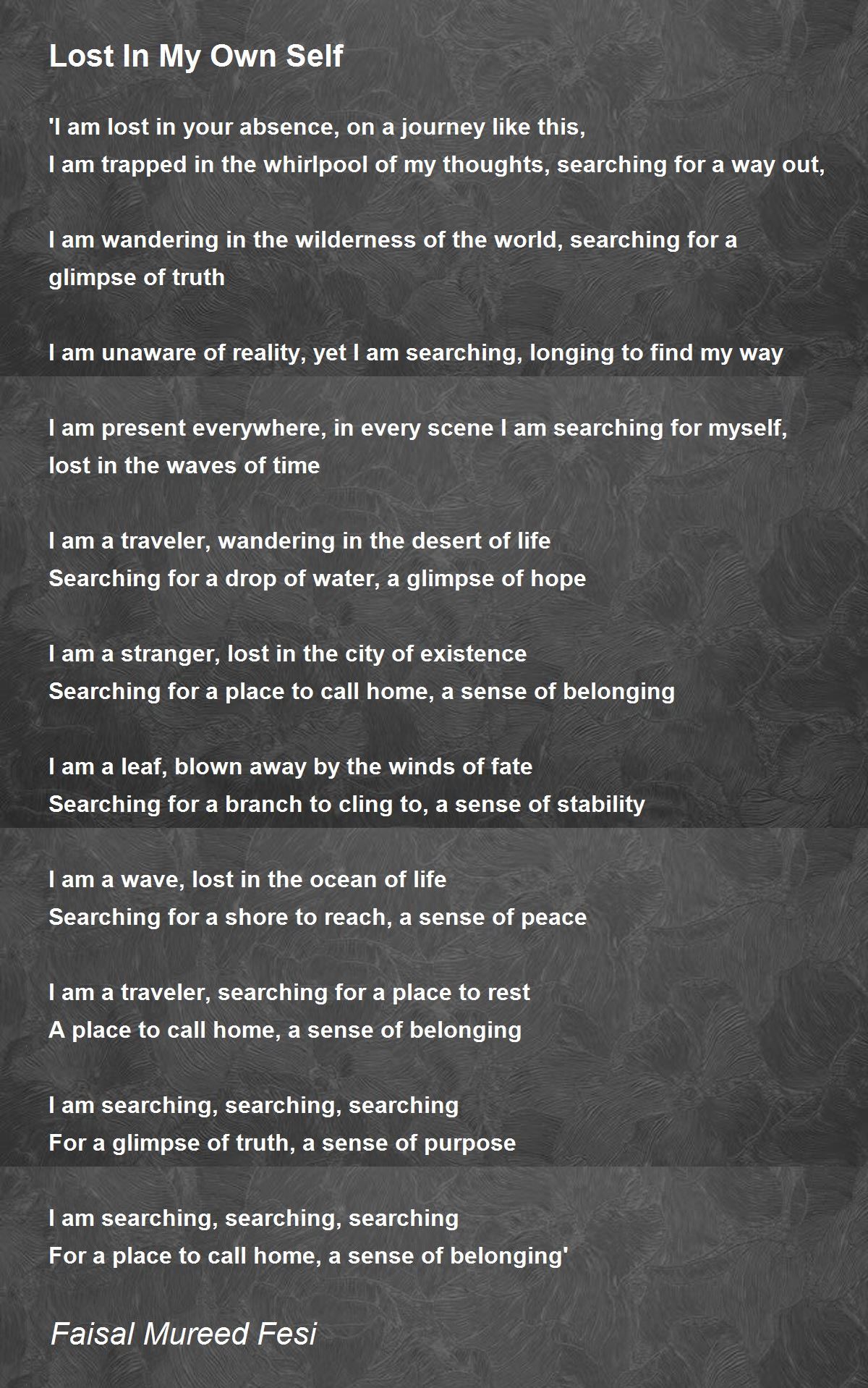 Lost In My Own Self

'I am lost in your absence, on a journey like this,
I am trapped in the whirlpool of my thoughts, searching for a way out,

I am wandering in the wilderness of the world, searching for a glimpse of truth

I am unaware of reality, yet I am searching, longing to find my way

I am present everywhere, in every scene I am searching for myself, lost in the waves of time

I am a traveler, wandering in the desert of life
Searching for a drop of water, a glimpse of hope

I am a stranger, lost in the city of existence
Searching for a place to call home, a sense of belonging

I am a leaf, blown away by the winds of fate
Searching for a branch to cling to, a sense of stability

I am a wave, lost in the ocean of life
Searching for a shore to reach, a sense of peace

I am a traveler, searching for a place to rest
A place to call home, a sense of belonging

I am searching, searching, searching
For a glimpse of truth, a sense of purpose

I am searching, searching, searching
For a place to call home, a sense of belonging'

Faisal Mureed Fesi